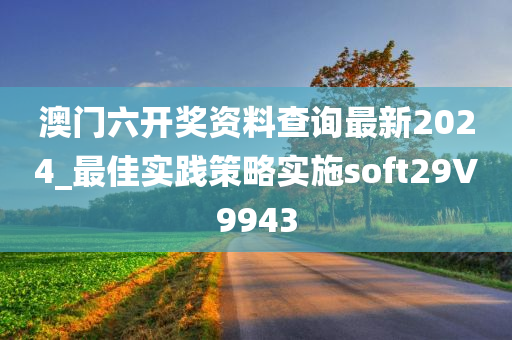 澳门六开奖资料查询最新2024_最佳实践策略实施soft29V9943